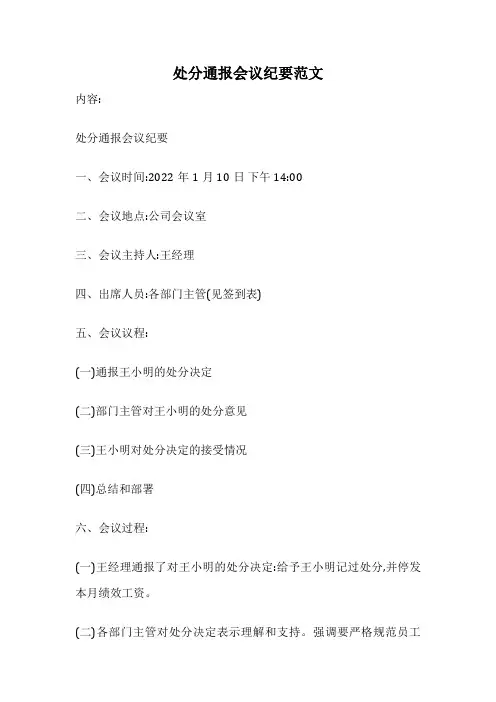 处分通报会议纪要范文

内容:

处分通报会议纪要

一、会议时间:2022年1月10日下午14:00

二、会议地点:公司会议室

三、会议主持人:王经理

四、出席人员:各部门主管(见签到表)

五、会议议程:

(一)通报王小明的处分决定

(二)部门主管对王小明的处分意见

(三)王小明对处分决定的接受情况

(四)总结和部署

六、会议过程:

(一)王经理通报了对王小明的处分决定:给予王小明记过处分,并停发本月绩效工资。

(二)各部门主管对处分决定表示理解和支持。强调要严格规范员工